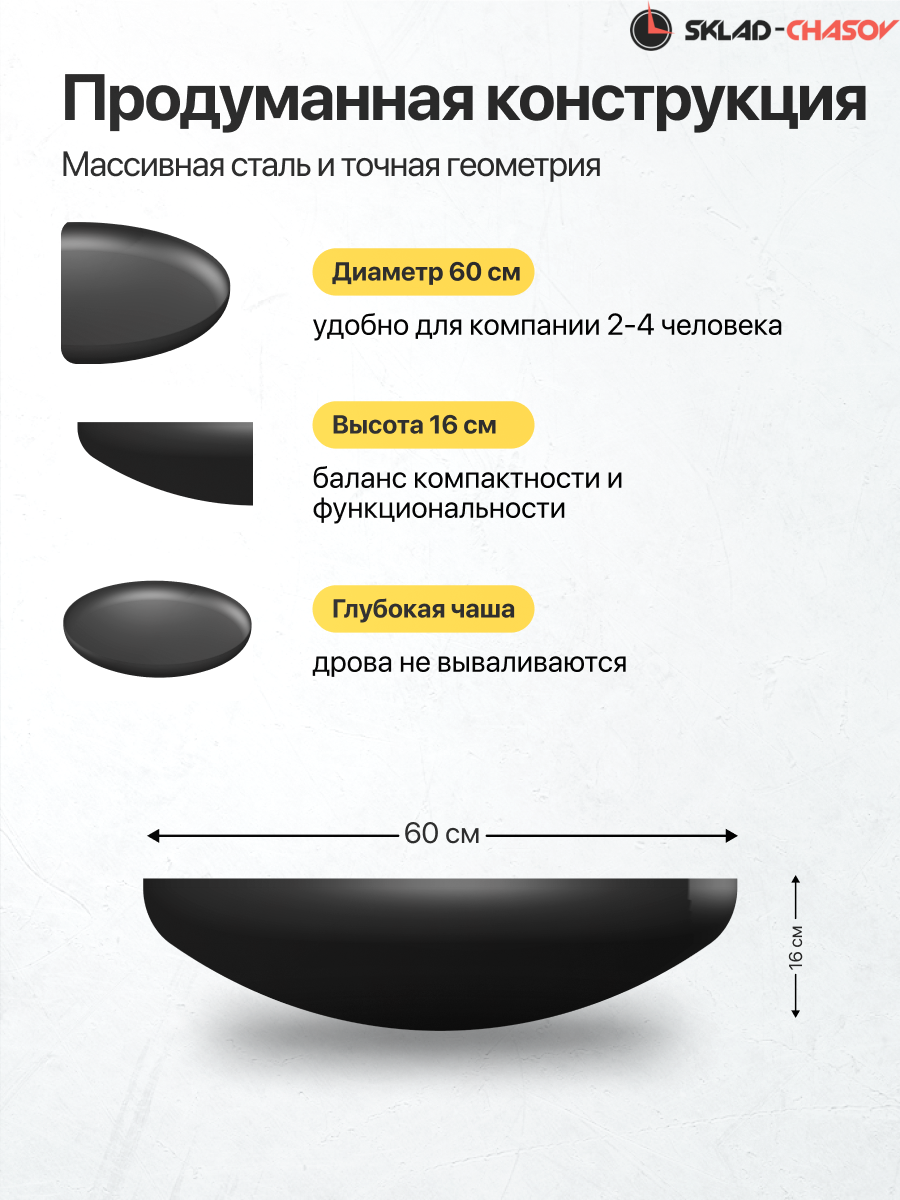 SKLAD-CHASOV

Продуманная конструкция

Массивная сталь и точная геометрия

Диаметр 60 см

удобно для компании 2-4 человека

Высота 16 см

баланс компактности и функциональности

Глубокая чаша

дрова не вываливаются

60 см

16 см